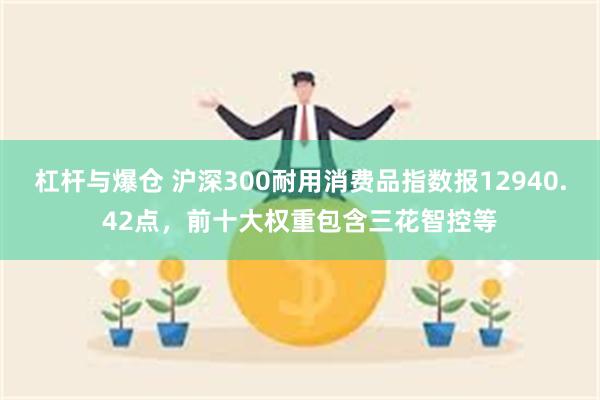 杠杆与爆仓 沪深300耐用消费品指数报12940.42点，前十大权重包含三花智控等